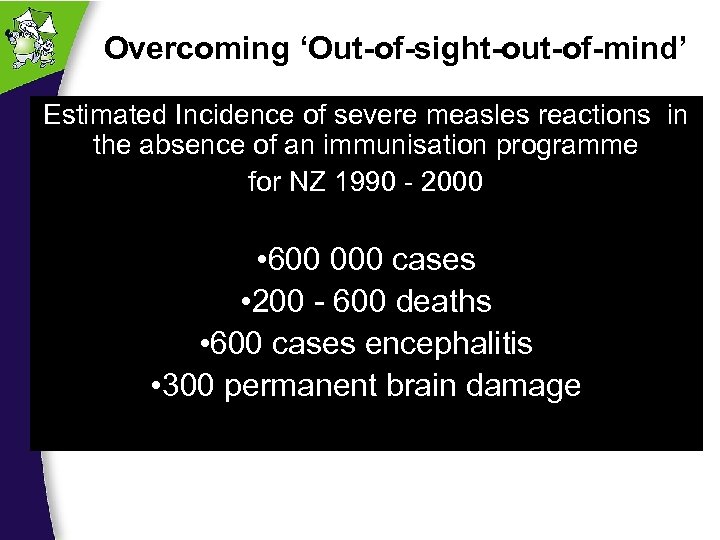 Overcoming ‘Out-of-sight-out-of-mind’

Estimated Incidence of severe measles reactions in the absence of an immunisation programme for NZ 1990 - 2000

•600 000 cases
•200 - 600 deaths
•600 cases encephalitis
•300 permanent brain damage